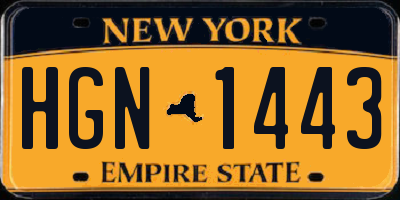 NEW YORK

HGN 1443

EMPIRE STATE